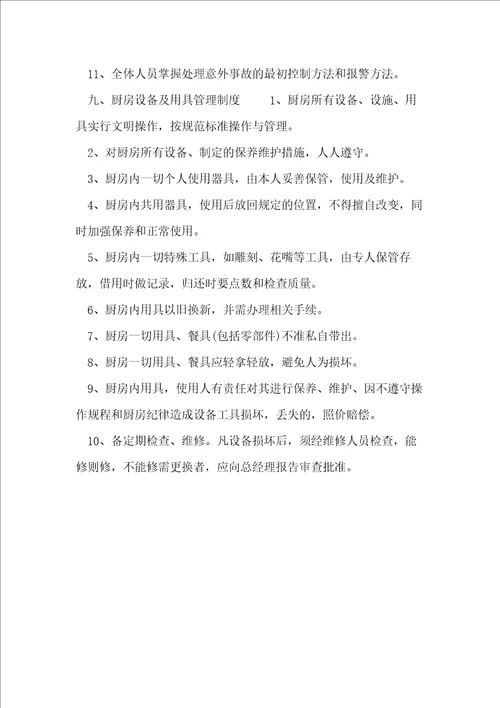 11、全体人员掌握处理意外事故的最初控制方法和报警方法。

九、厨房设备及用具管理制度　　1、厨房所有设备、设施、用具实行文明操作，按规范标准操作与管理。

2、对厨房所有设备、制定的保养维护措施，人人遵守。

3、厨房内一切个人使用器具，由本人妥善保管，使用及维护。

4、厨房内共用器具，使用后放回规定的位置，不得擅自改变，同时加强保养和正常使用。

5、厨房内一切特殊工具，如雕刻、花嘴等工具，由专人保管存放，借用时做记录，归还时要点数和检查质量。

6、厨房内用具以旧换新，并需办理相关手续。

7、厨房一切用具、餐具(包括零部件)不准私自带出。

8、厨房一切用具、餐具应轻拿轻放，避免人为损坏。

9、厨房内用具，使用人有责任对其进行保养、维护、因不遵守操作规程和厨房纪律造成设备工具损坏，丢失的，照价赔偿。

10、备定期检查、维修。凡设备损坏后，须经维修人员检查，能修则修，不能修需更换者，应向总经理报告审查批准。